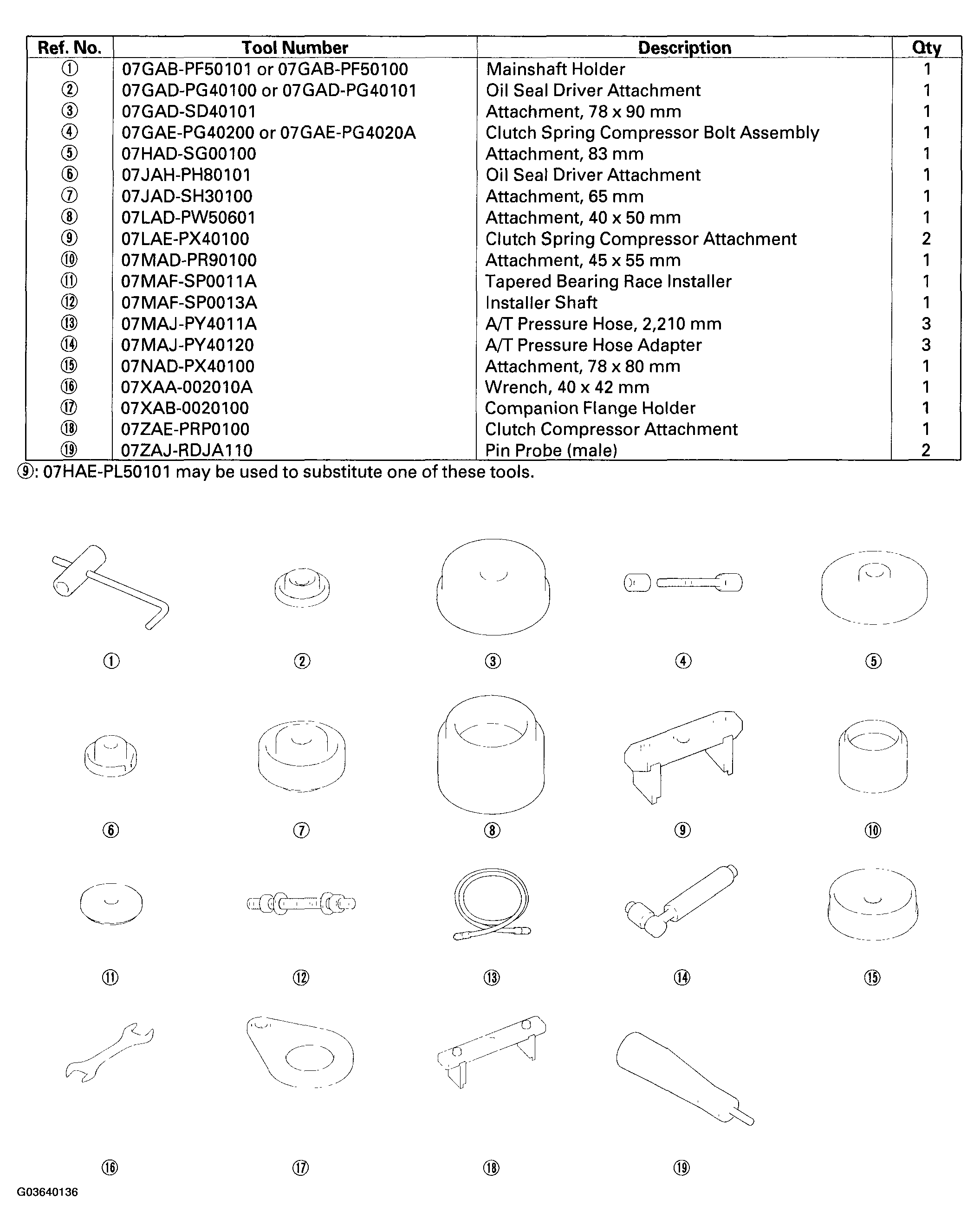 | Ref. No. | Tool Number | Description | Qty |
|---|---|---|---|
| ① | 07GAB-PF50101 or 07GAB-PF50100 | Mainshaft Holder | 1 |
| ② | 07GAD-PG40100 or 07GAD-PG40101 | Oil Seal Driver Attachment | 1 |
| ③ | 07GAD-SD40101 | Attachment, 78 x 90 mm | 1 |
| ④ | 07GAE-PG40200 or 07GAE-PG4020A | Clutch Spring Compressor Bolt Assembly | 1 |
| ⑤ | 07HAD-SG00100 | Attachment, 83 mm | 1 |
| ⑥ | 07JAH-PH80101 | Oil Seal Driver Attachment | 1 |
| ⑦ | 07JAD-SH30100 | Attachment, 65 mm | 1 |
| ⑧ | 07LAD-PW50601 | Attachment, 40 x 50 mm | 1 |
| ⑨ | 07LAE-PX40100 | Clutch Spring Compressor Attachment | 2 |
| ⑩ | 07MAD-PR90100 | Attachment, 45 x 55 mm | 1 |
| ⑪ | 07MAF-SP0011A | Tapered Bearing Race Installer | 1 |
| ⑫ | 07MAF-SP0013A | Installer Shaft | 1 |
| ⑬ | 07MAJ-PY4011A | A/T Pressure Hose, 2,210 mm | 3 |
| ⑭ | 07MAJ-PY40120 | A/T Pressure Hose Adapter | 3 |
| ⑮ | 07NAD-PX40100 | Attachment, 78 x 80 mm | 1 |
| ⑯ | 07XAA-002010A | Wrench, 40 x 42 mm | 1 |
| ⑰ | 07XAB-0020100 | Companion Flange Holder | 1 |
| ⑱ | 07ZAE-PRP0100 | Clutch Compressor Attachment | 1 |
| ⑲ | 07ZAJ-RDJA110 | Pin Probe (male) | 2 |

⑨: 07HAE-PL50101 may be used to substitute one of these tools.

① ② ③ ④ ⑤
⑥ ⑦ ⑧ ⑨ ⑩
⑪ ⑫ ⑬ ⑭ ⑮
⑯ ⑰ ⑱ ⑲

G03640136